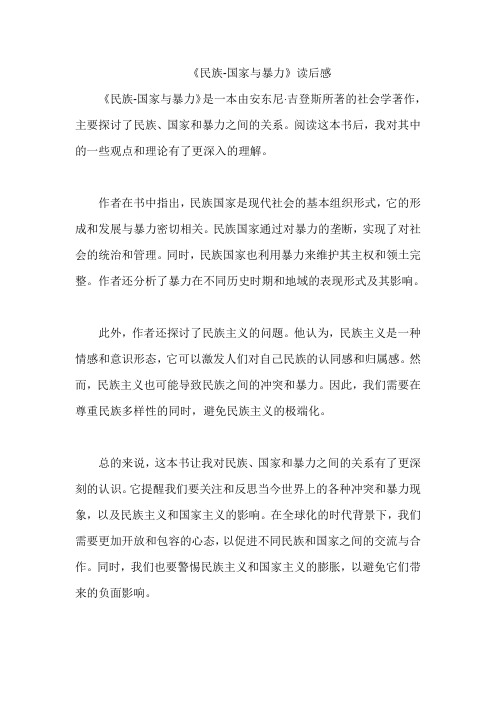 《民族-国家与暴力》读后感

《民族-国家与暴力》是一本由安东尼·吉登斯所著的社会学著作，主要探讨了民族、国家和暴力之间的关系。阅读这本书后，我对其中的一些观点和理论有了更深入的理解。

作者在书中指出，民族国家是现代社会的基本组织形式，它的形成和发展与暴力密切相关。民族国家通过对暴力的垄断，实现了对社会的统治和管理。同时，民族国家也利用暴力来维护其主权和领土完整。作者还分析了暴力在不同历史时期和地域的表现形式及其影响。

此外，作者还探讨了民族主义的问题。他认为，民族主义是一种情感和意识形态，它可以激发人们对自己民族的认同感和归属感。然而，民族主义也可能导致民族之间的冲突和暴力。因此，我们需要在尊重民族多样性的同时，避免民族主义的极端化。

总的来说，这本书让我对民族、国家和暴力之间的关系有了更深刻的认识。它提醒我们要关注和反思当今世界上的各种冲突和暴力现象，以及民族主义和国家主义的影响。在全球化的时代背景下，我们需要更加开放和包容的心态，以促进不同民族和国家之间的交流与合作。同时，我们也要警惕民族主义和国家主义的膨胀，以避免它们带来的负面影响。